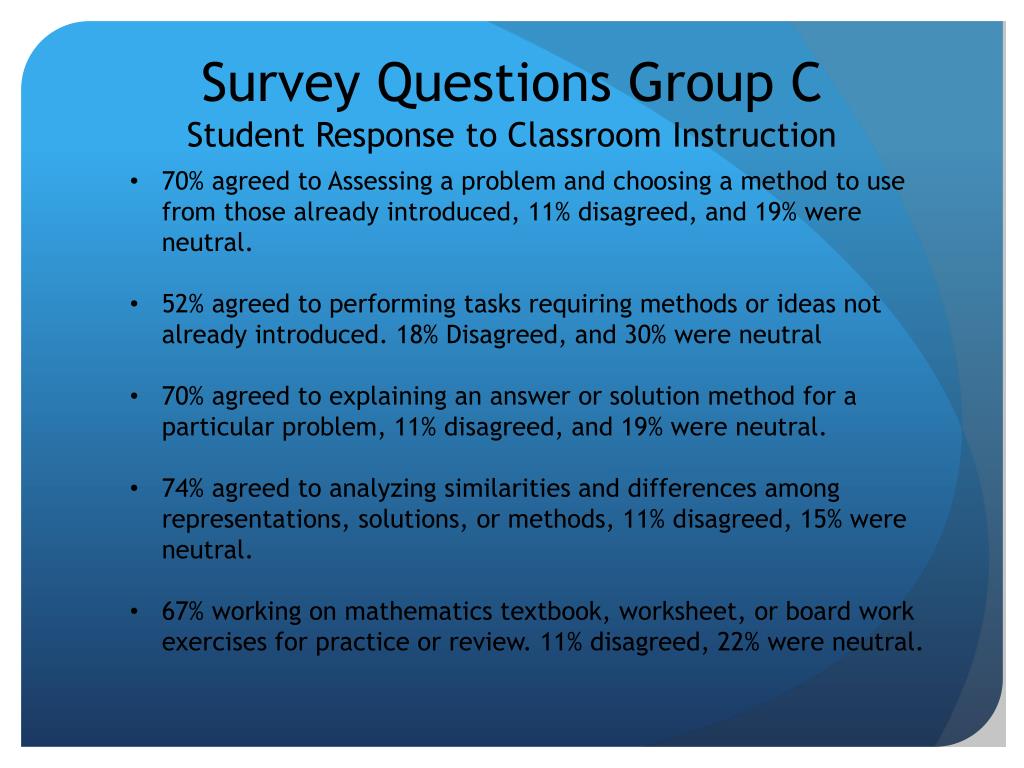 Survey Questions Group C
Student Response to Classroom Instruction

• 70% agreed to Assessing a problem and choosing a method to use from those already introduced, 11% disagreed, and 19% were neutral.

• 52% agreed to performing tasks requiring methods or ideas not already introduced. 18% Disagreed, and 30% were neutral

• 70% agreed to explaining an answer or solution method for a particular problem, 11% disagreed, and 19% were neutral.

• 74% agreed to analyzing similarities and differences among representations, solutions, or methods, 11% disagreed, 15% were neutral.

• 67% working on mathematics textbook, worksheet, or board work exercises for practice or review. 11% disagreed, 22% were neutral.